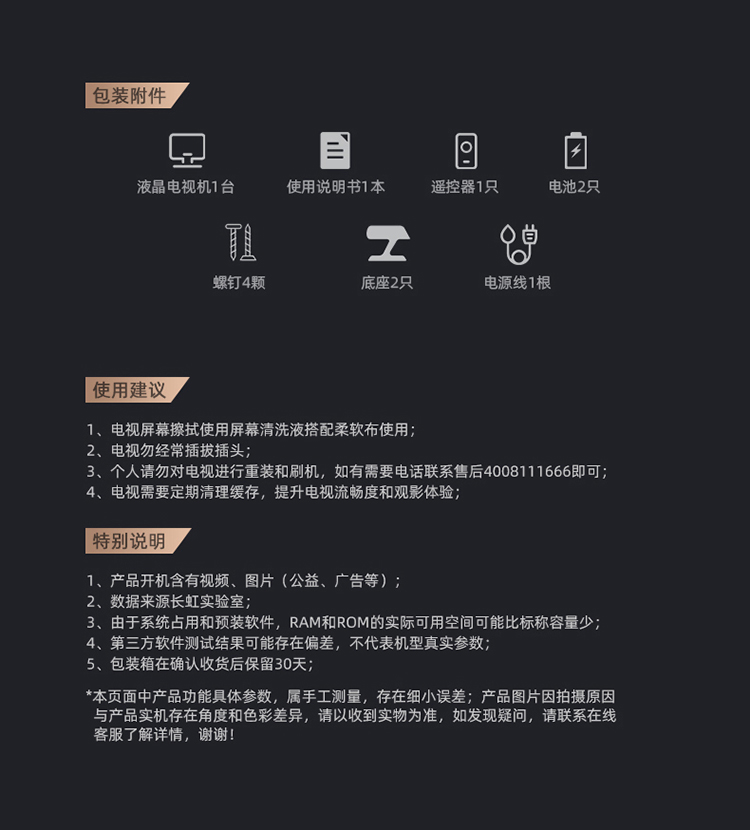 包装附件

液晶电视机1台

使用说明书1本

遥控器1只

电池2只

螺钉4颗

底座2只

电源线1根

使用建议

1、电视屏幕擦拭使用屏幕清洗液搭配柔软布使用；
2、电视勿经常插拔插头；
3、个人请勿对电视进行重装和刷机，如有需要电话联系售后4008111666即可；
4、电视需要定期清理缓存，提升电视流畅度和观影体验；

特别说明

1、产品开机含有视频、图片（公益、广告等）；
2、数据来源长虹实验室；
3、由于系统占用和预装软件，RAM和ROM的实际可用空间可能比标称容量少；
4、第三方软件测试结果可能存在偏差，不代表机型真实参数；
5、包装箱在确认收货后保留30天；

*本页面中产品功能具体参数，属手工测量，存在细小误差；产品图片因拍摄原因与产品实机存在角度和色彩差异，请以收到实物为准，如发现疑问，请联系在线客服了解详情，谢谢！